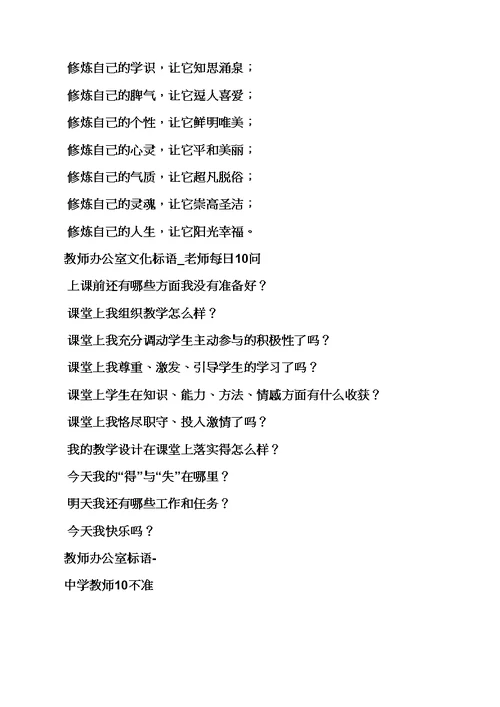 修炼自己的学识，让它知思涌泉；

修炼自己的脾气，让它逗人喜爱；

修炼自己的个性，让它鲜明唯美；

修炼自己的心灵，让它平和美丽；

修炼自己的气质，让它超凡脱俗；

修炼自己的灵魂，让它崇高圣洁；

修炼自己的人生，让它阳光幸福。

教师办公室文化标语_老师每日10问

上课前还有哪些方面我没有准备好？

课堂上我组织教学怎么样？

课堂上我充分调动学生主动参与的积极性了吗？

课堂上我尊重、激发、引导学生的学习了吗？

课堂上学生在知识、能力、方法、情感方面有什么收获？

课堂上我恪尽职守、投入激情了吗？

我的教学设计在课堂上落实得怎么样？

今天我的“得”与“失”在哪里？

明天我还有哪些工作和任务？

今天我快乐吗？

教师办公室标语-

中学教师10不准